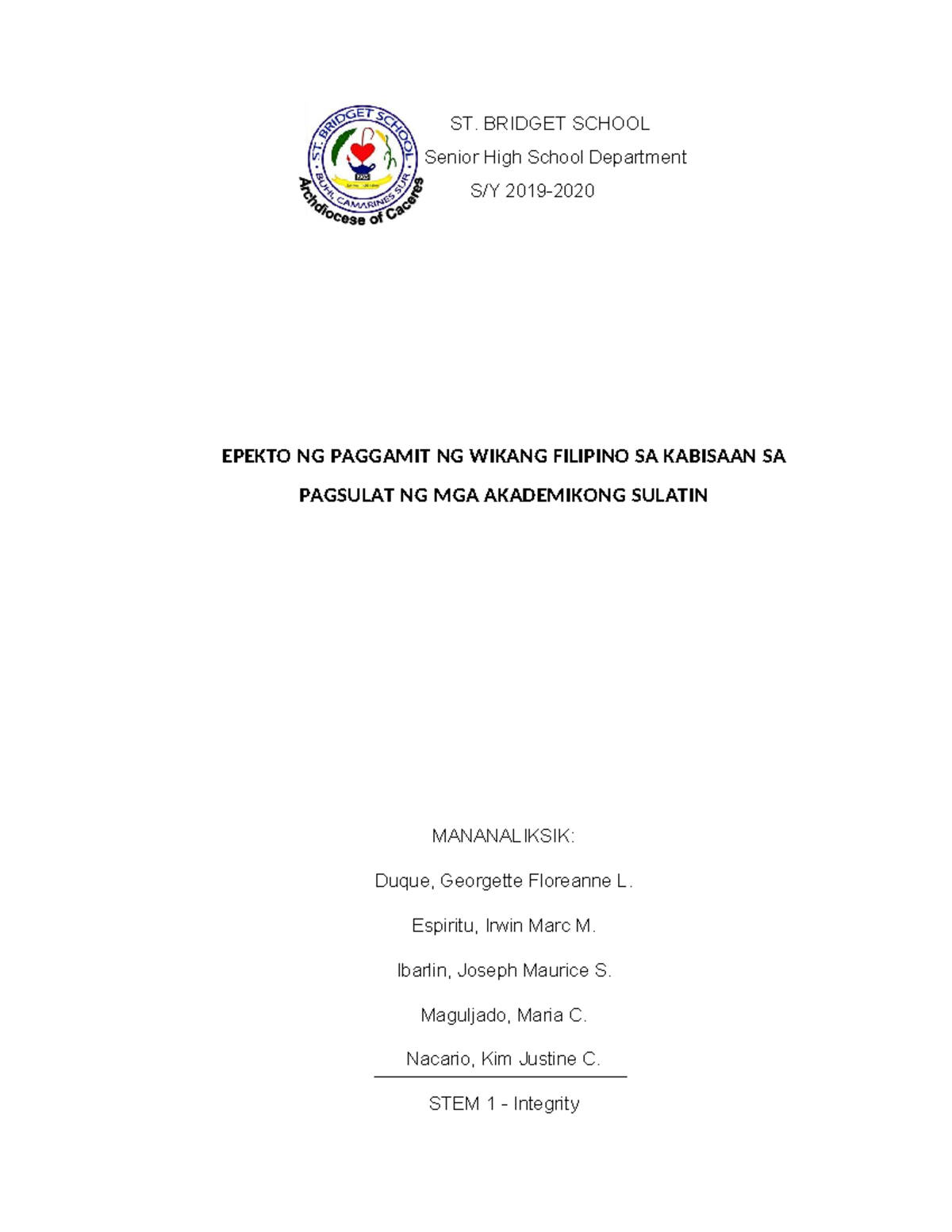 ST. BRIDGET SCHOOL
BUHI, CAMARINES SUR
Archdiocese of Caceres

ST. BRIDGET SCHOOL
Senior High School Department
S/Y 2019-2020

EPEKTO NG PAGGAMIT NG WIKANG FILIPINO SA KABISAAN SA PAGSULAT NG MGA AKADEMIKONG SULATIN

MANANALIKSIK:

Duque, Georgette Floreanne L.

Espiritu, Irwin Marc M.

Ibarlin, Joseph Maurice S.

Maguljado, Maria C.

Nacario, Kim Justine C.

STEM 1 - Integrity